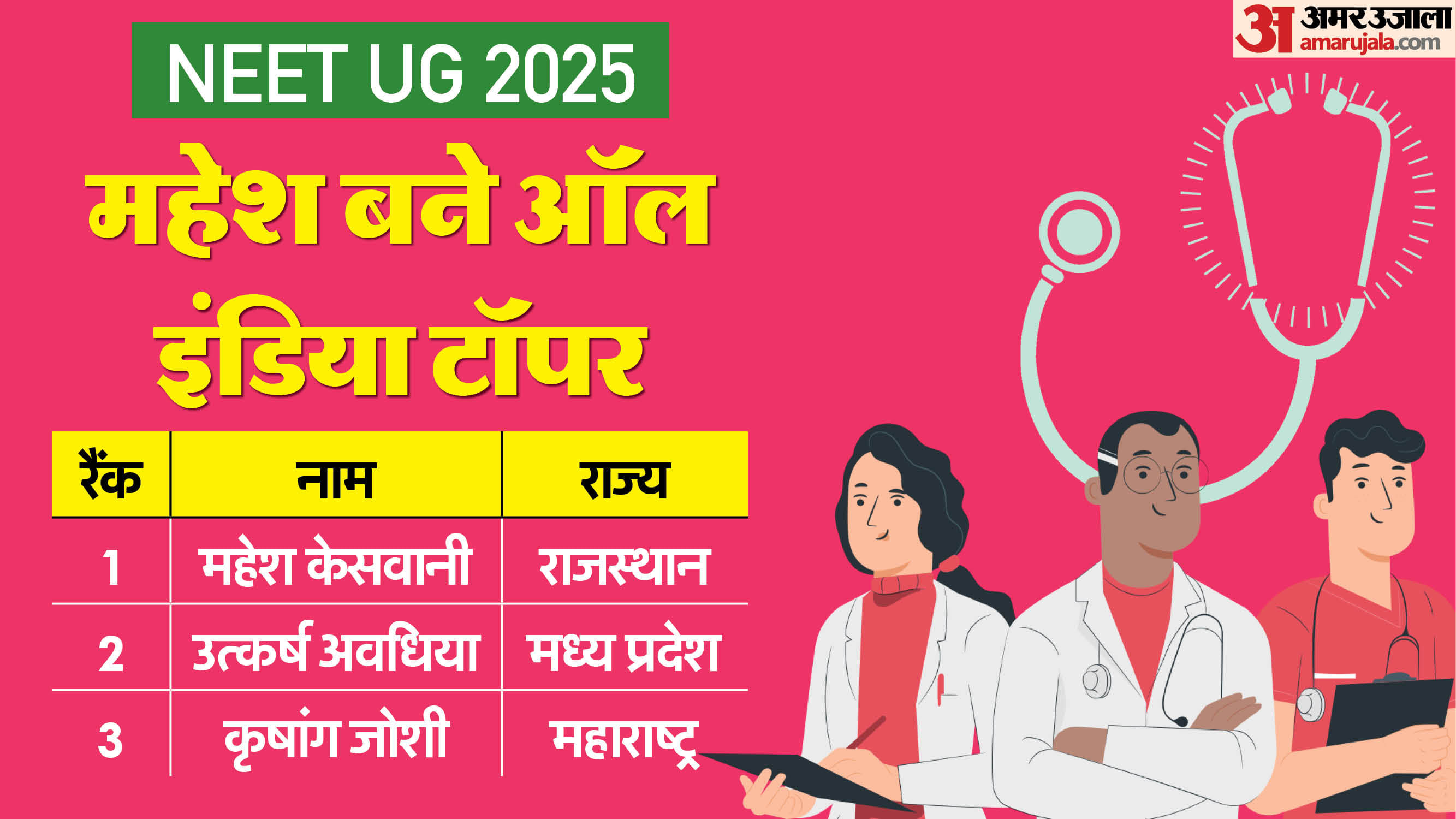 अ अमर उजाला amarujala.com

NEET UG 2025

महेश बने ऑल इंडिया टॉपर

| रैंक | नाम | राज्य |
|---|---|---|
| 1 | महेश केसवानी | राजस्थान |
| 2 | उत्कर्ष अवधिया | मध्य प्रदेश |
| 3 | कृषांग जोशी | महाराष्ट्र |